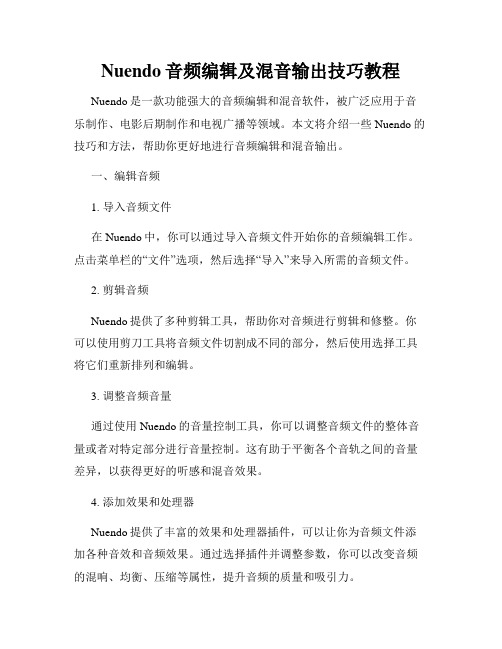 Nuendo 音频编辑及混音输出技巧教程

Nuendo 是一款功能强大的音频编辑和混音软件，被广泛应用于音乐制作、电影后期制作和电视广播等领域。本文将介绍一些 Nuendo 的技巧和方法，帮助你更好地进行音频编辑和混音输出。

一、编辑音频

1. 导入音频文件

在 Nuendo 中，你可以通过导入音频文件开始你的音频编辑工作。点击菜单栏的“文件”选项，然后选择“导入”来导入所需的音频文件。

2. 剪辑音频

Nuendo 提供了多种剪辑工具，帮助你对音频进行剪辑和修整。你可以使用剪刀工具将音频文件切割成不同的部分，然后使用选择工具将它们重新排列和编辑。

3. 调整音频音量

通过使用 Nuendo 的音量控制工具，你可以调整音频文件的整体音量或者对特定部分进行音量控制。这有助于平衡各个音轨之间的音量差异，以获得更好的听感和混音效果。

4. 添加效果和处理器

Nuendo 提供了丰富的效果和处理器插件，可以让你为音频文件添加各种音效和音频效果。通过选择插件并调整参数，你可以改变音频的混响、均衡、压缩等属性，提升音频的质量和吸引力。